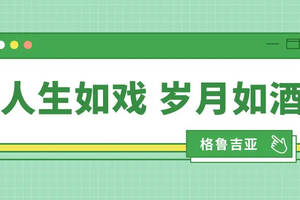 人生如戏 岁月如酒

格鲁吉亚